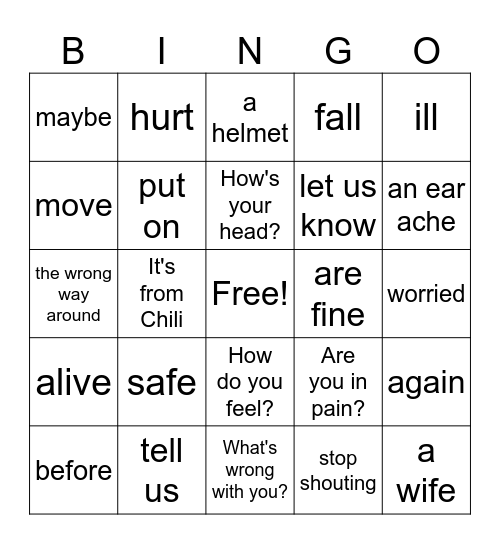 | B | I | N | G | O |
|---|---|---|---|---|
| maybe | hurt | a helmet | fall | ill |
| move | put on | How's your head? | let us know | an ear ache |
| the wrong way around | It's from Chili | Free! | are fine | worried |
| alive | safe | How do you feel? | Are you in pain? | again |
| before | tell us | What's wrong with you? | stop shouting | a wife |